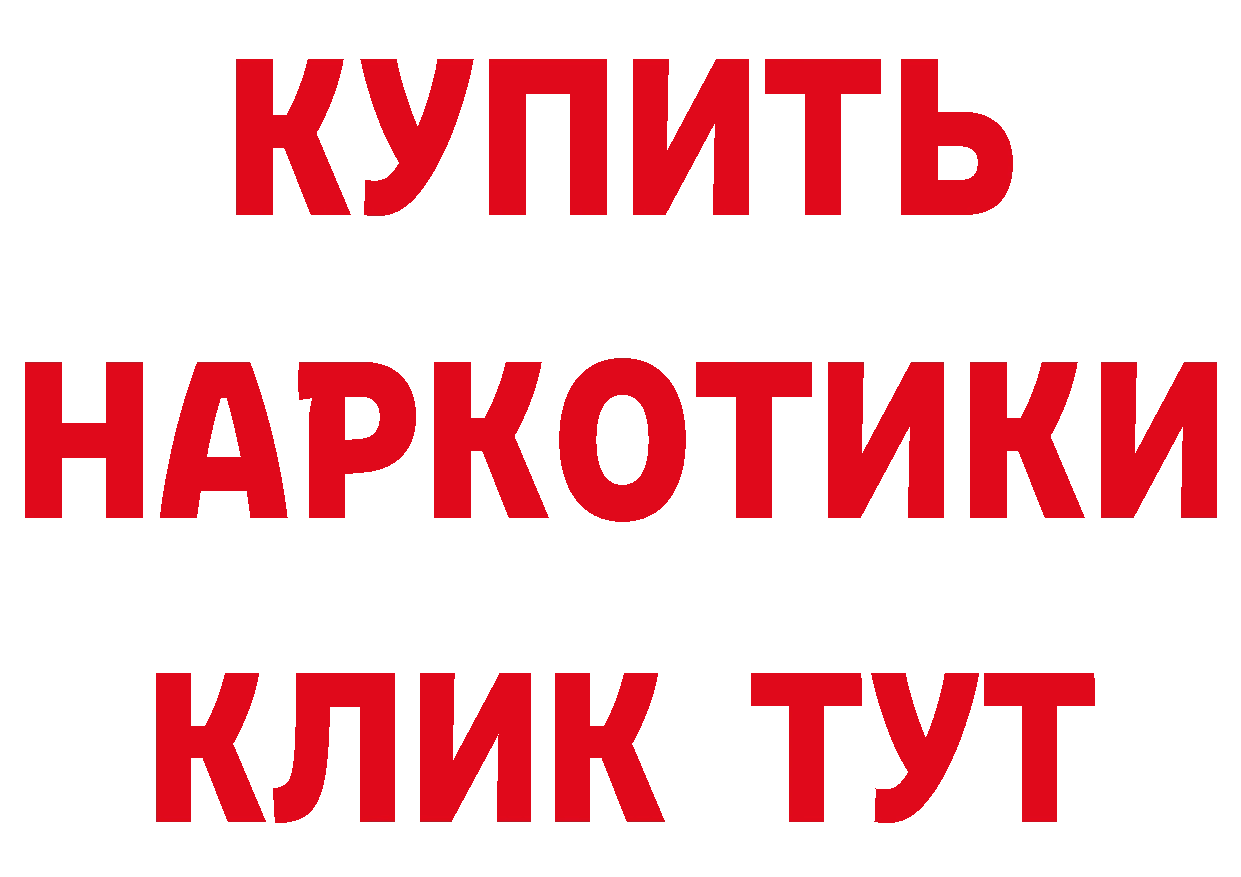 КУПИТЬ НАРКОТИКИ КЛИК ТУТ